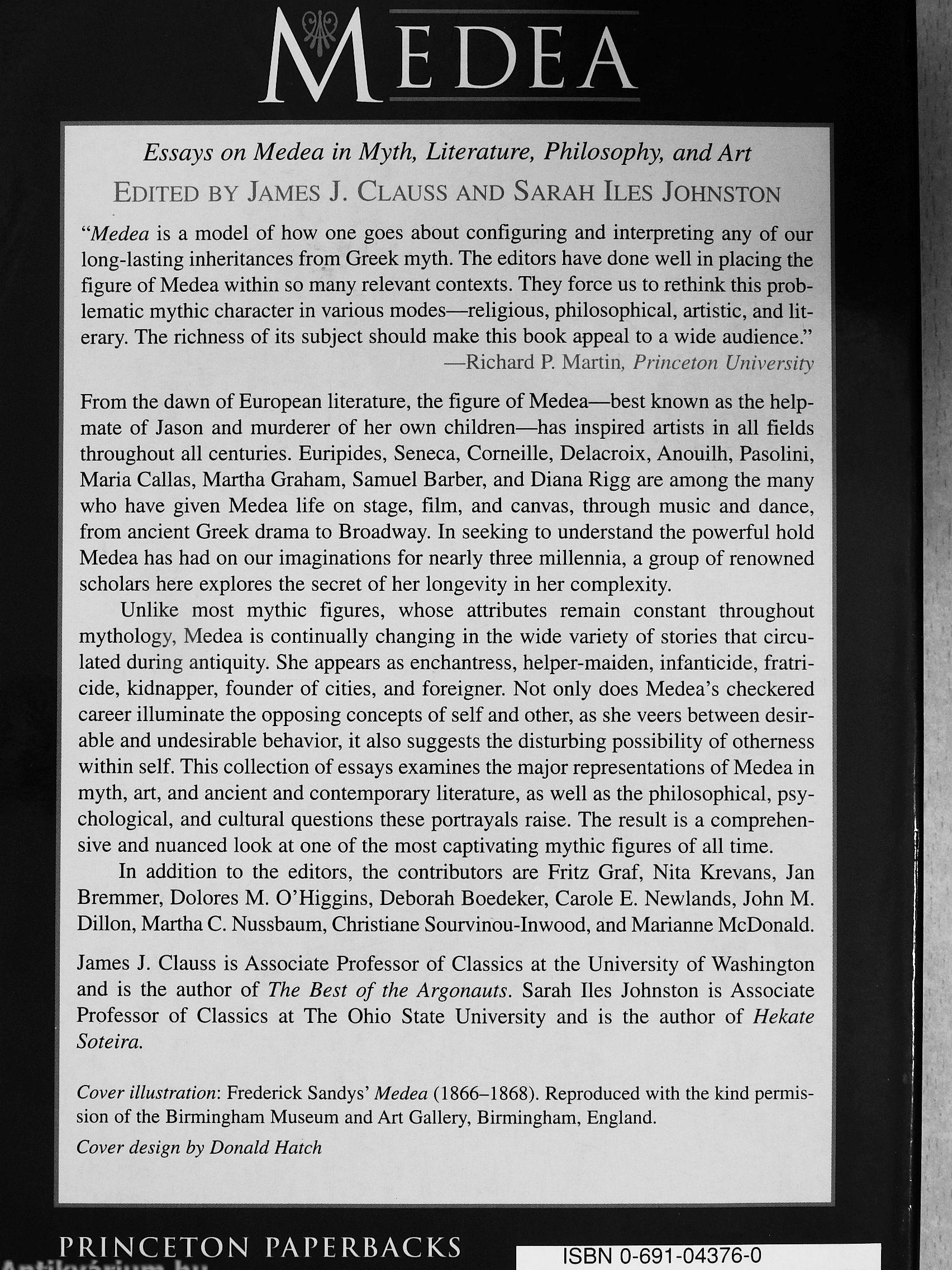 MEDEA

Essays on Medea in Myth, Literature, Philosophy, and Art

EDITED BY JAMES J. CLAUSS AND SARAH ILES JOHNSTON

"Medea is a model of how one goes about configuring and interpreting any of our long-lasting inheritances from Greek myth. The editors have done well in placing the figure of Medea within so many relevant contexts. They force us to rethink this problematic mythic character in various modes—religious, philosophical, artistic, and literary. The richness of its subject should make this book appeal to a wide audience."
—Richard P. Martin, Princeton University

From the dawn of European literature, the figure of Medea—best known as the helpmate of Jason and murderer of her own children—has inspired artists in all fields throughout all centuries. Euripides, Seneca, Corneille, Delacroix, Anouilh, Pasolini, Maria Callas, Martha Graham, Samuel Barber, and Diana Rigg are among the many who have given Medea life on stage, film, and canvas, through music and dance, from ancient Greek drama to Broadway. In seeking to understand the powerful hold Medea has had on our imaginations for nearly three millennia, a group of renowned scholars here explores the secret of her longevity in her complexity.

Unlike most mythic figures, whose attributes remain constant throughout mythology, Medea is continually changing in the wide variety of stories that circulated during antiquity. She appears as enchantress, helper-maiden, infanticide, fratricide, kidnapper, founder of cities, and foreigner. Not only does Medea's checkered career illuminate the opposing concepts of self and other, as she veers between desirable and undesirable behavior, it also suggests the disturbing possibility of otherness within self. This collection of essays examines the major representations of Medea in myth, art, and ancient and contemporary literature, as well as the philosophical, psychological, and cultural questions these portrayals raise. The result is a comprehensive and nuanced look at one of the most captivating mythic figures of all time.

In addition to the editors, the contributors are Fritz Graf, Nita Krevans, Jan Bremmer, Dolores M. O'Higgins, Deborah Boedeker, Carole E. Newlands, John M. Dillon, Martha C. Nussbaum, Christiane Sourvinou-Inwood, and Marianne McDonald.

James J. Clauss is Associate Professor of Classics at the University of Washington and is the author of The Best of the Argonauts. Sarah Iles Johnston is Associate Professor of Classics at The Ohio State University and is the author of Hekate Soteira.

Cover illustration: Frederick Sandys' Medea (1866–1868). Reproduced with the kind permission of the Birmingham Museum and Art Gallery, Birmingham, England.

Cover design by Donald Hatch

PRINCETON PAPERBACKS

ISBN 0-691-04376-0

Antikvárium.hu